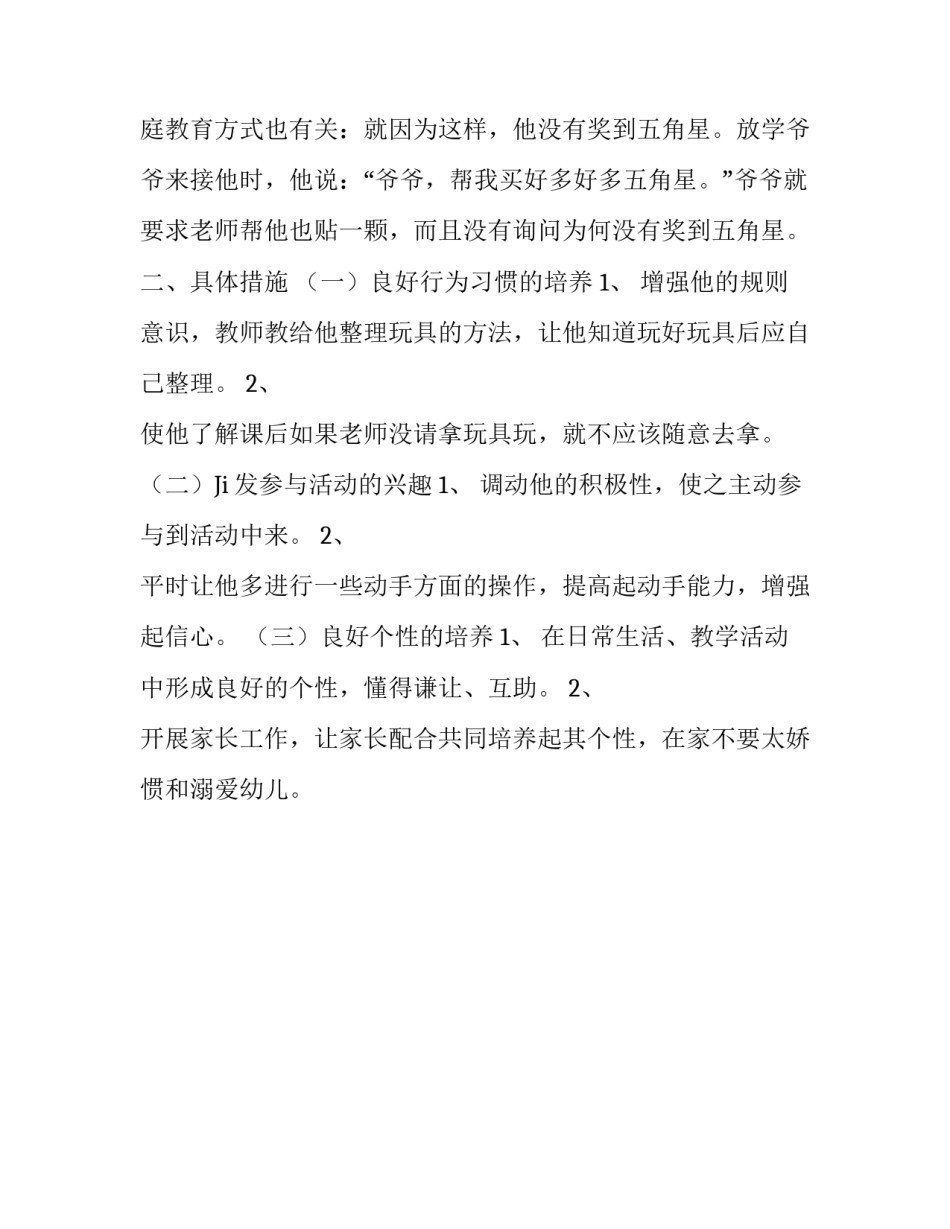 庭教育方式也有关：就因为这样，他没有奖到五角星。放学爷爷来接他时，他说：“爷爷，帮我买好多好多五角星。”爷爷就要求老师帮他也贴一颗，而且没有询问为何没有奖到五角星。二、具体措施 （一）良好行为习惯的培养 1、 增强他的规则意识，教师教给他整理玩具的方法，让他知道玩好玩具后应自己整理。 2、
使他了解课后如果老师没请拿玩具玩，就不应该随意去拿。（二）Ji 发参与活动的兴趣 1、 调动他的积极性，使之主动参与到活动中来。 2、
平时让他多进行一些动手方面的操作，提高起动手能力，增强起信心。 （三）良好个性的培养 1、 在日常生活、教学活动中形成良好的个性，懂得谦让、互助。 2、
开展家长工作，让家长配合共同培养起其个性，在家不要太娇惯和溺爱幼儿。